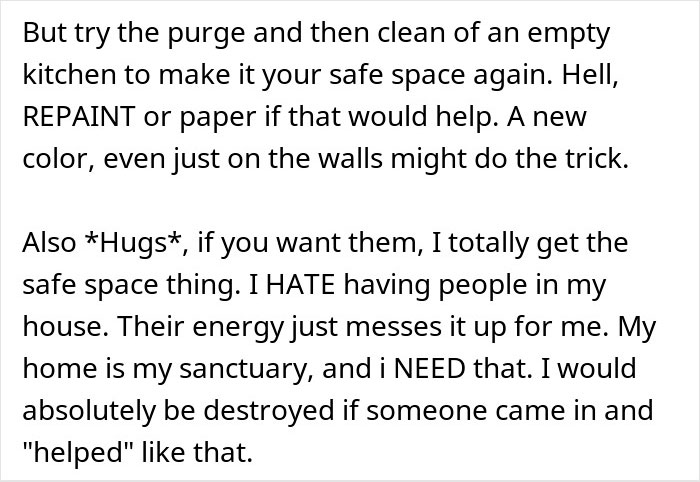 But try the purge and then clean of an empty kitchen to make it your safe space again. Hell, REPAINT or paper if that would help. A new color, even just on the walls might do the trick.

Also *Hugs*, if you want them, I totally get the safe space thing. I HATE having people in my house. Their energy just messes it up for me. My home is my sanctuary, and i NEED that. I would absolutely be destroyed if someone came in and "helped" like that.